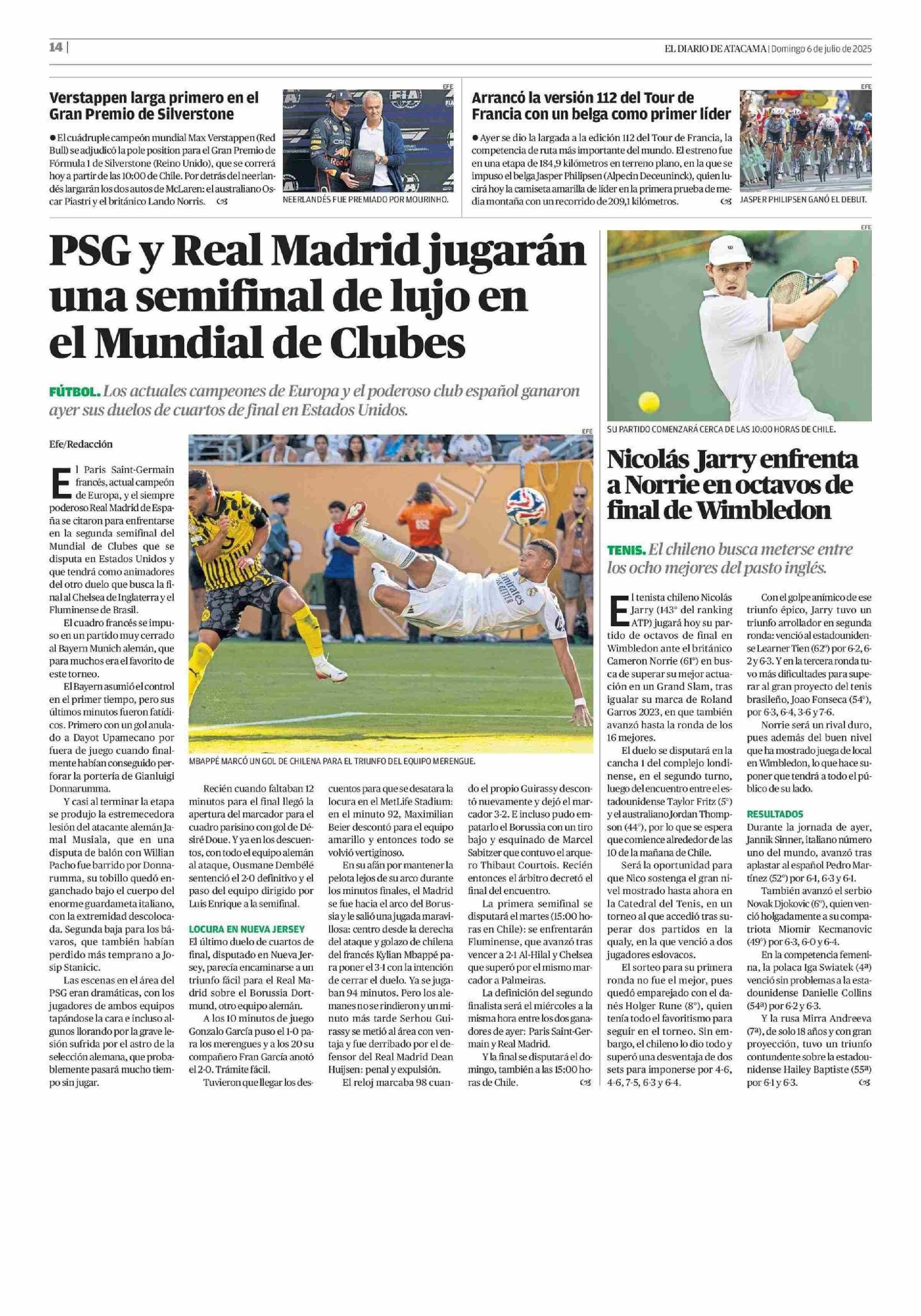 14 |

EL DIARIO DE ATACAMA | Domingo 6 de julio de 2025

Verstappen larga primero en el Gran Premio de Silverstone

● El cuádruple campeón mundial Max Verstappen (Red Bull) se adjudicó la pole position para el Gran Premio de Fórmula 1 de Silverstone (Reino Unido), que se correrá hoy a partir de las 10:00 de Chile. Por detrás del neerlandés largarán los dos autos de McLaren: el australiano Oscar Piastri y el británico Lando Norris.

EFE

NEERLANDÉS FUE PREMIADO POR MOURINHO.

Arrancó la versión 112 del Tour de Francia con un belga como primer líder

● Ayer se dio la largada a la edición 112 del Tour de Francia, la competencia de ruta más importante del mundo. El estreno fue en una etapa de 184,9 kilómetros en terreno plano, en la que se impuso el belga Jasper Philipsen (Alpecin Deceuninck), quien lucirá hoy la camiseta amarilla de líder en la primera prueba de media montaña con un recorrido de 209,1 kilómetros.

EFE

JASPER PHILIPSEN GANÓ EL DEBUT.

PSG y Real Madrid jugarán una semifinal de lujo en el Mundial de Clubes

FÚTBOL. Los actuales campeones de Europa y el poderoso club español ganaron ayer sus duelos de cuartos de final en Estados Unidos.

Efe/Redacción

El Paris Saint-Germain francés, actual campeón de Europa, y el siempre poderoso Real Madrid de España se citaron para enfrentarse en la segunda semifinal del Mundial de Clubes que se disputa en Estados Unidos y que tendrá como animadores del otro duelo que busca la final al Chelsea de Inglaterra y el Fluminense de Brasil.

El cuadro francés se impuso en un partido muy cerrado al Bayern Munich alemán, que para muchos era el favorito de este torneo.

El Bayern asumió el control en el primer tiempo, pero sus últimos minutos fueron fatídicos. Primero con un gol anulado a Dayot Upamecano por fuera de juego cuando finalmente habían conseguido perforar la portería de Gianluigi Donnarumma.

Y casi al terminar la etapa se produjo la estremecedora lesión del atacante alemán Jamal Musiala, que en una disputa de balón con Willian Pacho fue barrido por Donnarumma, su tobillo quedó enganchado bajo el cuerpo del enorme guardameta italiano, con la extremidad descolocada. Segunda baja para los bávaros, que también habían perdido más temprano a Josip Stanicic.

Las escenas en el área del PSG eran dramáticas, con los jugadores de ambos equipos tapándose la cara e incluso algunos llorando por la grave lesión sufrida por el astro de la selección alemana, que probablemente pasará mucho tiempo sin jugar.

EFE

MBAPPÉ MARCÓ UN GOL DE CHILENA PARA EL TRIUNFO DEL EQUIPO MERENGUE.

Recién cuando faltaban 12 minutos para el final llegó la apertura del marcador para el cuadro parisino con gol de Désiré Doue. Y ya en los descuentos, con todo el equipo alemán al ataque, Ousmane Dembélé sentenció el 2-0 definitivo y el paso del equipo dirigido por Luis Enrique a la semifinal.

LOCURA EN NUEVA JERSEY

El último duelo de cuartos de final, disputado en Nueva Jersey, parecía encaminarse a un triunfo fácil para el Real Madrid sobre el Borussia Dortmund, otro equipo alemán.

A los 10 minutos de juego Gonzalo García puso el 1-0 para los merengues y a los 20 su compañero Fran García anotó el 2-0. Trámite fácil.

Tuvieron que llegar los descuentos para que se desatara la locura en el MetLife Stadium: en el minuto 92, Maximilian Beier descontó para el equipo amarillo y entonces todo se volvió vertiginoso.

En su afán por mantener la pelota lejos de su arco durante los minutos finales, el Madrid se fue hacia el arco del Borussia y le salió una jugada maravillosa: centro desde la derecha del ataque y golazo de chilena del francés Kylian Mbappé para poner el 3-1 con la intención de cerrar el duelo. Ya se jugaban 94 minutos. Pero los alemanes no se rindieron y un minuto más tarde Serhou Guirassy se metió al área con ventaja y fue derribado por el defensor del Real Madrid Dean Huijsen: penal y expulsión.

El reloj marcaba 98 cuando el propio Guirassy descontó nuevamente y dejó el marcador 3-2. E incluso pudo empatarlo el Borussia con un tiro bajo y esquinado de Marcel Sabitzer que contuvo el arquero Thibaut Courtois. Recién entonces el árbitro decretó el final del encuentro.

La primera semifinal se disputará el martes (15:00 horas en Chile): se enfrentarán Fluminense, que avanzó tras vencer a 2-1 Al-Hilal y Chelsea que superó por el mismo marcador a Palmeiras.

La definición del segundo finalista será el miércoles a la misma hora entre los dos ganadores de ayer: Paris Saint-Germain y Real Madrid.

Y la final se disputará el domingo, también a las 15:00 horas de Chile.

EFE

SU PARTIDO COMENZARÁ CERCA DE LAS 10:00 HORAS DE CHILE.

Nicolás Jarry enfrenta a Norrie en octavos de final de Wimbledon

TENIS. El chileno busca meterse entre los ocho mejores del pasto inglés.

El tenista chileno Nicolás Jarry (143° del ranking ATP) jugará hoy su partido de octavos de final en Wimbledon ante el británico Cameron Norrie (61°) en busca de superar su mejor actuación en un Grand Slam, tras igualar su marca de Roland Garros 2023, en que también avanzó hasta la ronda de los 16 mejores.

El duelo se disputará en la cancha 1 del complejo londinense, en el segundo turno, luego del encuentro entre el estadounidense Taylor Fritz (5°) y el australiano Jordan Thompson (44°), por lo que se espera que comience alrededor de las 10 de la mañana de Chile.

Será la oportunidad para que Nico sostenga el gran nivel mostrado hasta ahora en la Catedral del Tenis, en un torneo al que accedió tras superar dos partidos en la qualy, en la que venció a dos jugadores eslovacos.

El sorteo para su primera ronda no fue el mejor, pues quedó emparejado con el danés Holger Rune (8°), quien tenía todo el favoritismo para seguir en el torneo. Sin embargo, el chileno lo dio todo y superó una desventaja de dos sets para imponerse por 4-6, 4-6, 7-5, 6-3 y 6-4.

Con el golpe anímico de ese triunfo épico, Jarry tuvo un triunfo arrollador en segunda ronda: venció al estadounidense Learner Tien (62°) por 6-2, 6-2 y 6-3. Y en la tercera ronda tuvo más dificultades para superar al gran proyecto del tenis brasileño, Joao Fonseca (54°), por 6-3, 6-4, 3-6 y 7-6.

Norrie será un rival duro, pues además del buen nivel que ha mostrado juega de local en Wimbledon, lo que hace suponer que tendrá a todo el público de su lado.

RESULTADOS

Durante la jornada de ayer, Jannik Sinner, italiano número uno del mundo, avanzó tras aplastar al español Pedro Martínez (52°) por 6-1, 6-3 y 6-1.

También avanzó el serbio Novak Djokovic (6°), quien venció holgadamente a su compatriota Miomir Kecmanovic (49°) por 6-3, 6-0 y 6-4.

En la competencia femenina, la polaca Iga Swiatek (4ª) venció sin problemas a la estadounidense Danielle Collins (54ª) por 6-2 y 6-3.

Y la rusa Mirra Andreeva (7ª), de solo 18 años y con gran proyección, tuvo un triunfo contundente sobre la estadounidense Hailey Baptiste (55ª) por 6-1 y 6-3.